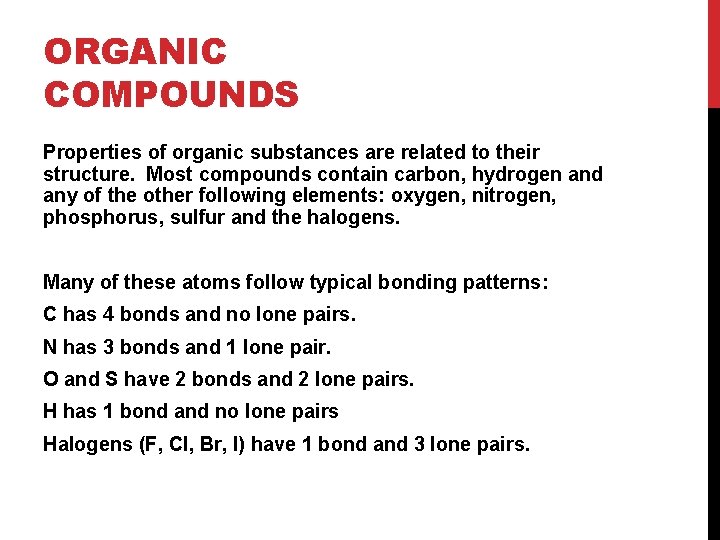 ORGANIC COMPOUNDS

Properties of organic substances are related to their structure. Most compounds contain carbon, hydrogen and any of the other following elements: oxygen, nitrogen, phosphorus, sulfur and the halogens.

Many of these atoms follow typical bonding patterns:

C has 4 bonds and no lone pairs.

N has 3 bonds and 1 lone pair.

O and S have 2 bonds and 2 lone pairs.

H has 1 bond and no lone pairs

Halogens (F, Cl, Br, I) have 1 bond and 3 lone pairs.